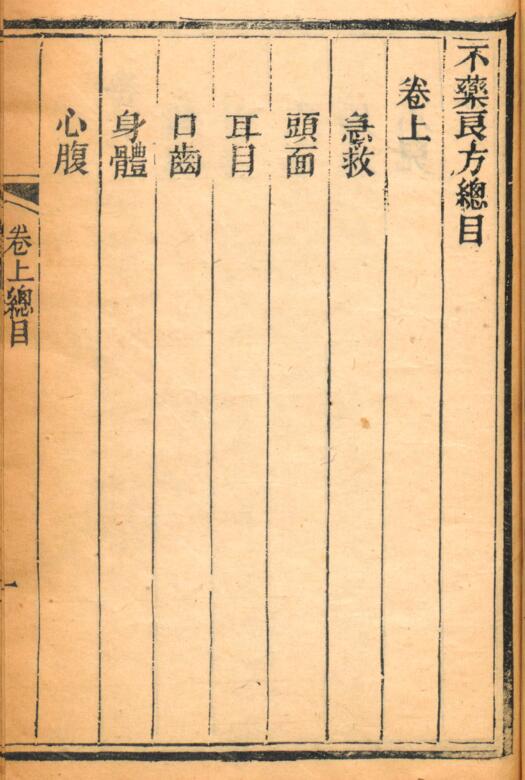 不藥良方總目

卷上

急救

頭面

耳目

口齒

身體

心腹

卷上總目

一